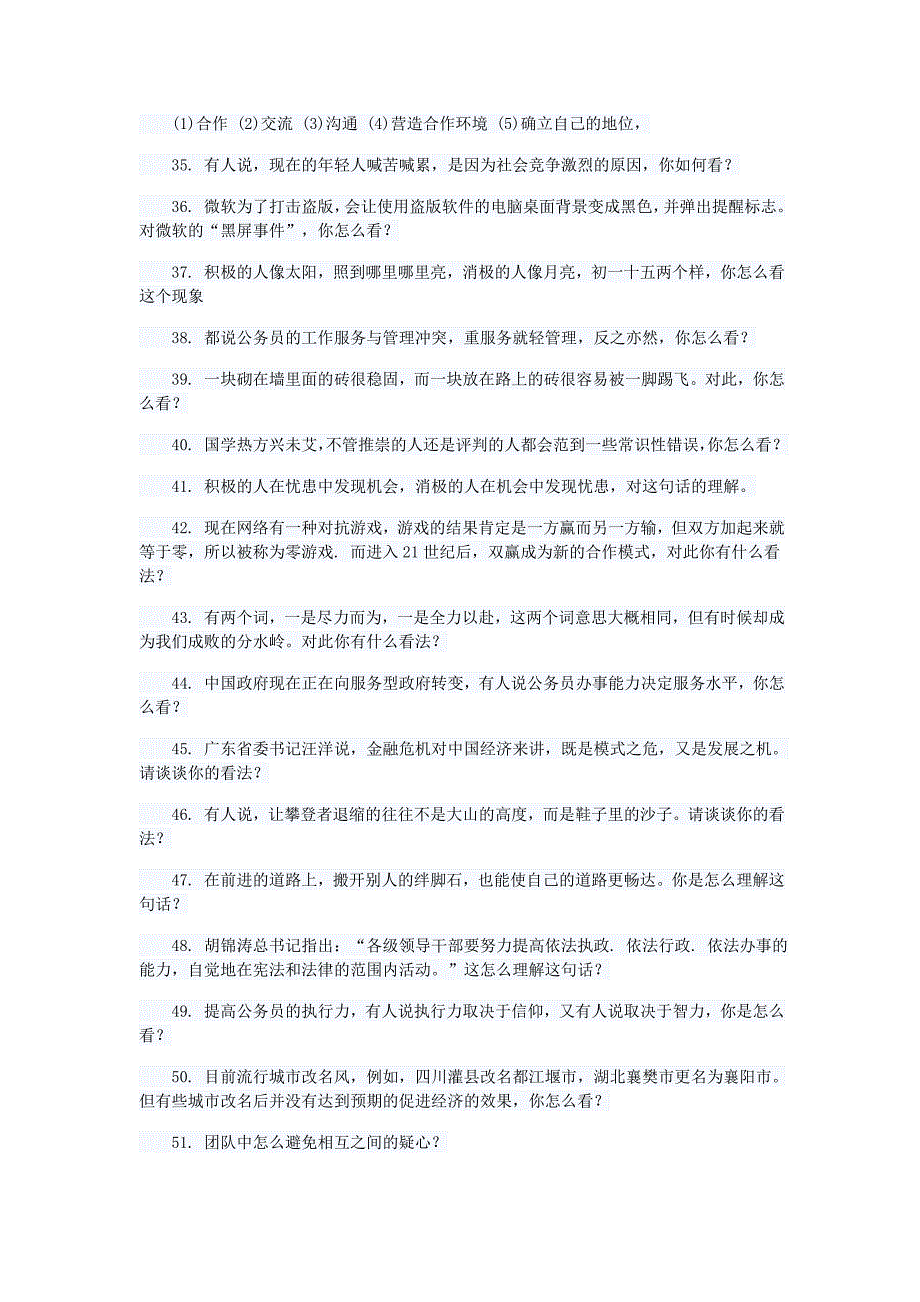 (1)合作 (2)交流 (3)沟通 (4)营造合作环境 (5)确立自己的地位，

35. 有人说，现在的年轻人喊苦喊累，是因为社会竞争激烈的原因，你如何看？

36. 微软为了打击盗版，会让使用盗版软件的电脑桌面背景变成黑色，并弹出提醒标志。对微软的“黑屏事件”，你怎么看？

37. 积极的人像太阳，照到哪里哪里亮，消极的人像月亮，初一十五两个样，你怎么看这个现象

38. 都说公务员的工作服务与管理冲突，重服务就轻管理，反之亦然，你怎么看？

39. 一块砌在墙里面的砖很稳固，而一块放在路上的砖很容易被一脚踢飞。对此，你怎么看？

40. 国学热方兴未艾，不管推崇的人还是评判的人都会范到一些常识性错误，你怎么看？

41. 积极的人在忧患中发现机会，消极的人在机会中发现忧患，对这句话的理解。

42. 现在网络有一种对抗游戏，游戏的结果肯定是一方赢而另一方输，但双方加起来就等于零，所以被称为零游戏. 而进入 21 世纪后，双赢成为新的合作模式，对此你有什么看法？

43. 有两个词，一是尽力而为，一是全力以赴，这两个词意思大概相同，但有时候却成为我们成败的分水岭。对此你有什么看法？

44. 中国政府现在正在向服务型政府转变，有人说公务员办事能力决定服务水平，你怎么看？

45. 广东省委书记汪洋说，金融危机对中国经济来讲，既是模式之危，又是发展之机。请谈谈你的看法？

46. 有人说，让攀登者退缩的往往不是大山的高度，而是鞋子里的沙子。请谈谈你的看法？

47. 在前进的道路上，搬开别人的绊脚石，也能使自己的道路更畅达。你是怎么理解这句话？

48. 胡锦涛总书记指出：“各级领导干部要努力提高依法执政. 依法行政. 依法办事的能力，自觉地在宪法和法律的范围内活动。”这怎么理解这句话？

49. 提高公务员的执行力，有人说执行力取决于信仰，又有人说取决于智力，你是怎么看？

50. 目前流行城市改名风，例如，四川灌县改名都江堰市，湖北襄樊市更名为襄阳市。但有些城市改名后并没有达到预期的促进经济的效果，你怎么看？

51. 团队中怎么避免相互之间的疑心？